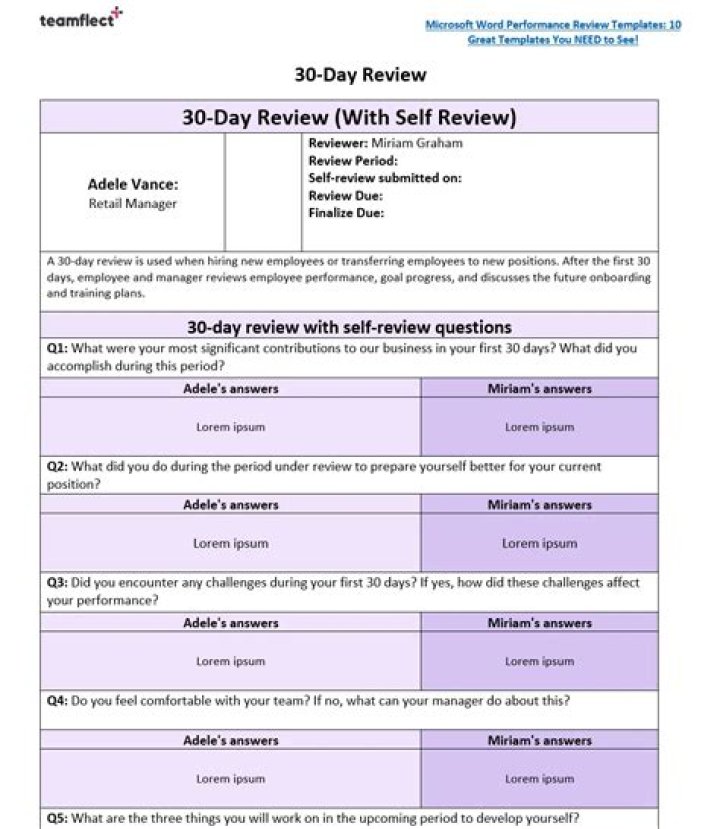 teamflect

Microsoft Word Performance Review Templates: 10 Great Templates You NEED to See!

30-Day Review

30-Day Review (With Self Review)

Adele Vance:
Retail Manager

Reviewer: Miriam Graham
Review Period:
Self-review submitted on:
Review Due:
Finalize Due:

A 30-day review is used when hiring new employees or transferring employees to new positions. After the first 30 days, employee and manager reviews employee performance, goal progress, and discusses the future onboarding and training plans.

30-day review with self-review questions

Q1: What were your most significant contributions to our business in your first 30 days? What did you accomplish during this period?

| Adele's answers | Miriam's answers |
|---|---|
| Lorem ipsum | Lorem ipsum |

Q2: What did you do during the period under review to prepare yourself better for your current position?

| Adele's answers | Miriam's answers |
|---|---|
| Lorem ipsum | Lorem ipsum |

Q3: Did you encounter any challenges during your first 30 days? If yes, how did these challenges affect your performance?

| Adele's answers | Miriam's answers |
|---|---|
| Lorem ipsum | Lorem ipsum |

Q4: Do you feel comfortable with your team? If no, what can your manager do about this?

| Adele's answers | Miriam's answers |
|---|---|
| Lorem ipsum | Lorem ipsum |

Q5: What are the three things you will work on in the upcoming period to develop yourself?